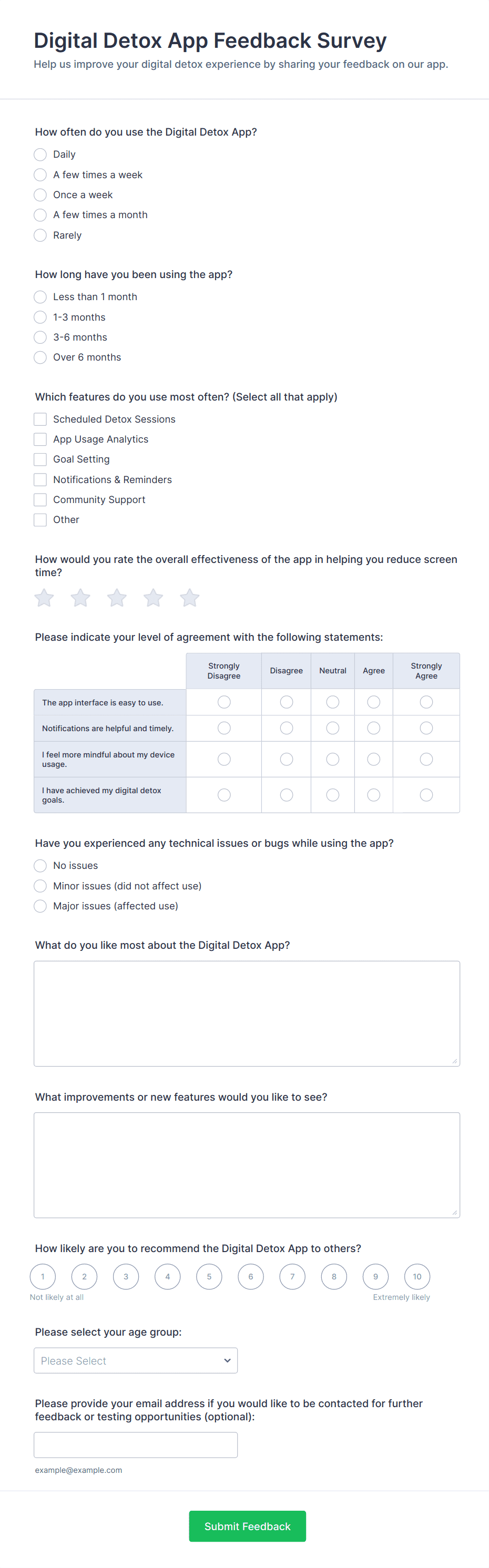 Digital Detox App Feedback Survey
Help us improve your digital detox experience by sharing your feedback on our app.

How often do you use the Digital Detox App?
Daily
A few times a week
Once a week
A few times a month
Rarely

How long have you been using the app?
Less than 1 month
1-3 months
3-6 months
Over 6 months

Which features do you use most often? (Select all that apply)
Scheduled Detox Sessions
App Usage Analytics
Goal Setting
Notifications & Reminders
Community Support
Other

How would you rate the overall effectiveness of the app in helping you reduce screen time?

Please indicate your level of agreement with the following statements:

| | Strongly Disagree | Disagree | Neutral | Agree | Strongly Agree |
|---|---|---|---|---|---|
| The app interface is easy to use. | | | | | |
| Notifications are helpful and timely. | | | | | |
| I feel more mindful about my device usage. | | | | | |
| I have achieved my digital detox goals. | | | | | |

Have you experienced any technical issues or bugs while using the app?
No issues
Minor issues (did not affect use)
Major issues (affected use)

What do you like most about the Digital Detox App?

What improvements or new features would you like to see?

How likely are you to recommend the Digital Detox App to others?
1 2 3 4 5 6 7 8 9 10
Not likely at all
Extremely likely

Please select your age group:
Please Select

Please provide your email address if you would like to be contacted for further feedback or testing opportunities (optional):
example@example.com

Submit Feedback